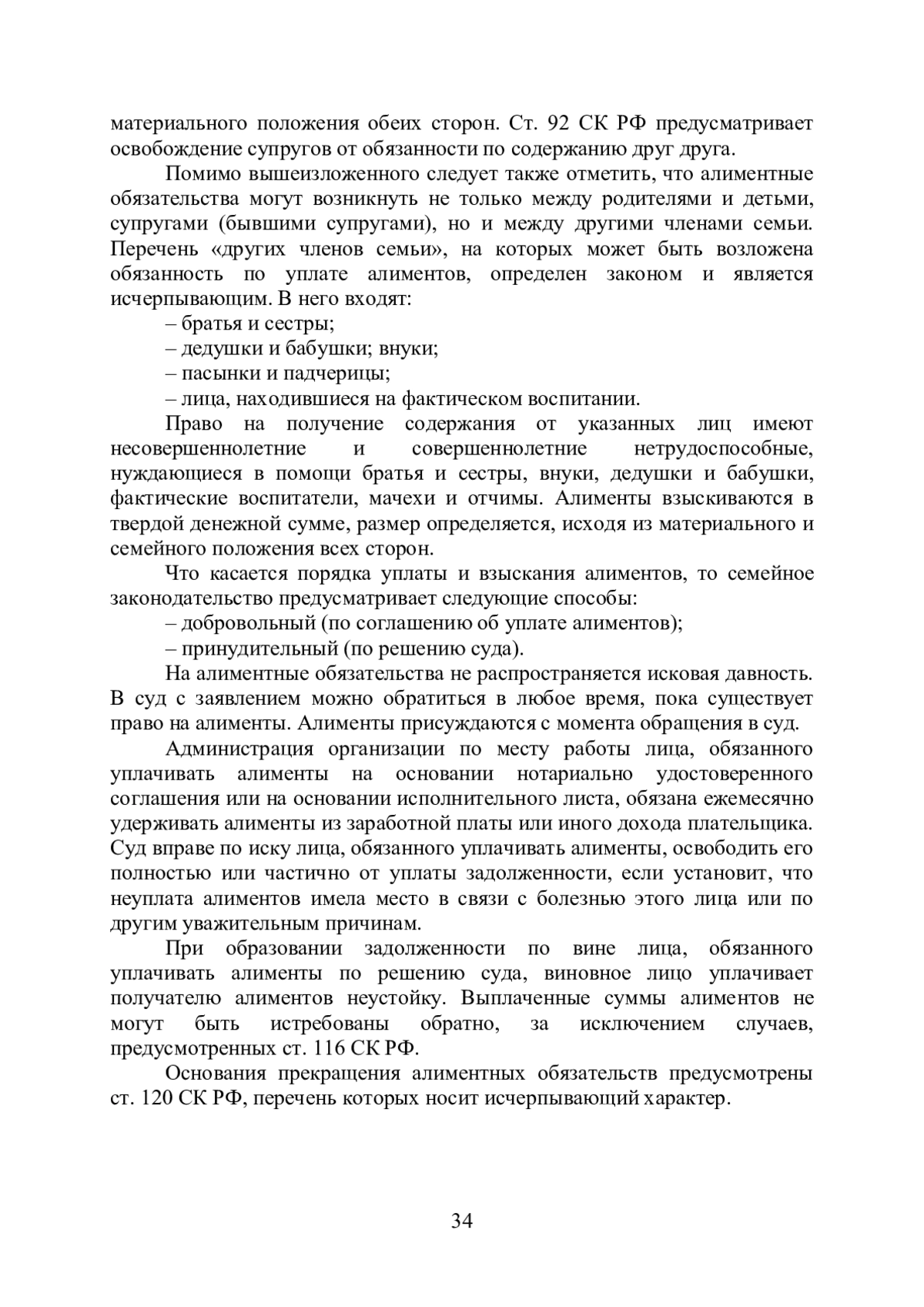 материального положения обеих сторон. Ст. 92 СК РФ предусматривает освобождение супругов от обязанности по содержанию друг друга.

Помимо вышеизложенного следует также отметить, что алиментные обязательства могут возникнуть не только между родителями и детьми, супругами (бывшими супругами), но и между другими членами семьи. Перечень «других членов семьи», на которых может быть возложена обязанность по уплате алиментов, определен законом и является исчерпывающим. В него входят:

– братья и сестры;

– дедушки и бабушки; внуки;

– пасынки и падчерицы;

– лица, находившиеся на фактическом воспитании.

Право на получение содержания от указанных лиц имеют несовершеннолетние и совершеннолетние нетрудоспособные, нуждающиеся в помощи братья и сестры, внуки, дедушки и бабушки, фактические воспитатели, мачехи и отчимы. Алименты взыскиваются в твердой денежной сумме, размер определяется, исходя из материального и семейного положения всех сторон.

Что касается порядка уплаты и взыскания алиментов, то семейное законодательство предусматривает следующие способы:

– добровольный (по соглашению об уплате алиментов);

– принудительный (по решению суда).

На алиментные обязательства не распространяется исковая давность. В суд с заявлением можно обратиться в любое время, пока существует право на алименты. Алименты присуждаются с момента обращения в суд.

Администрация организации по месту работы лица, обязанного уплачивать алименты на основании нотариально удостоверенного соглашения или на основании исполнительного листа, обязана ежемесячно удерживать алименты из заработной платы или иного дохода плательщика. Суд вправе по иску лица, обязанного уплачивать алименты, освободить его полностью или частично от уплаты задолженности, если установит, что неуплата алиментов имела место в связи с болезнью этого лица или по другим уважительным причинам.

При образовании задолженности по вине лица, обязанного уплачивать алименты по решению суда, виновное лицо уплачивает получателю алиментов неустойку. Выплаченные суммы алиментов не могут быть истребованы обратно, за исключением случаев, предусмотренных ст. 116 СК РФ.

Основания прекращения алиментных обязательств предусмотрены ст. 120 СК РФ, перечень которых носит исчерпывающий характер.

34